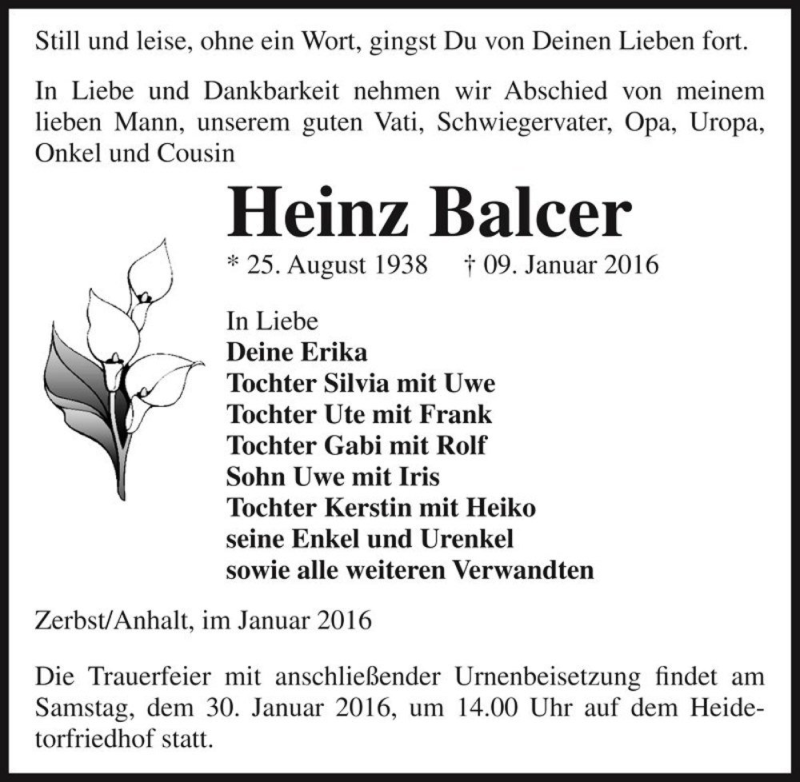 Still und leise, ohne ein Wort, gingst Du von Deinen Lieben fort.

In Liebe und Dankbarkeit nehmen wir Abschied von meinem lieben Mann, unserem guten Vati, Schwiegervater, Opa, Uropa, Onkel und Cousin

Heinz Balcer

* 25. August 1938 † 09. Januar 2016

In Liebe
Deine Erika
Tochter Silvia mit Uwe
Tochter Ute mit Frank
Tochter Gabi mit Rolf
Sohn Uwe mit Iris
Tochter Kerstin mit Heiko
seine Enkel und Urenkel
sowie alle weiteren Verwandten

Zerbst/Anhalt, im Januar 2016

Die Trauerfeier mit anschließender Urnenbeisetzung findet am Samstag, dem 30. Januar 2016, um 14.00 Uhr auf dem Heidetorfriedhof statt.